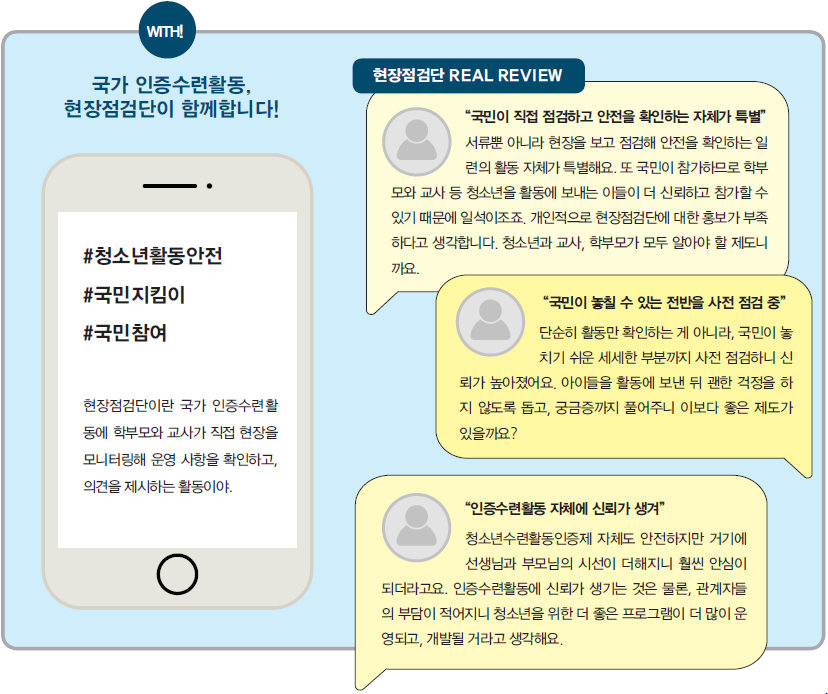 WITH!

국가 인증수련활동, 현장점검단이 함께합니다!

#청소년활동안전

#국민지킴이

#국민참여

현장점검단이란 국가 인증수련활동에 학부모와 교사가 직접 현장을 모니터링해 운영 사항을 확인하고, 의견을 제시하는 활동이야.

현장점검단 REAL REVIEW

“국민이 직접 점검하고 안전을 확인하는 자체가 특별”

서류뿐 아니라 현장을 보고 점검해 안전을 확인하는 일련의 활동 자체가 특별해요. 또 국민이 참가하므로 학부모와 교사 등 청소년을 활동에 보내는 이들이 더 신뢰하고 참가할 수 있기 때문에 일석이조죠. 개인적으로 현장점검단에 대한 홍보가 부족하다고 생각합니다. 청소년과 교사, 학부모가 모두 알아야 할 제도니까요.

“국민이 놓칠 수 있는 전반을 사전 점검 중”

단순히 활동만 확인하는 게 아니라, 국민이 놓치기 쉬운 세세한 부분까지 사전 점검하니 신뢰가 높아졌어요. 아이들을 활동에 보낸 뒤 괜한 걱정을 하지 않도록 돕고, 궁금증까지 풀어주니 이보다 좋은 제도가 있을까요?

“인증수련활동 자체에 신뢰가 생겨”

청소년수련활동인증제 자체도 안전하지만 거기에 선생님과 부모님의 시선이 더해지니 훨씬 안심이 되더라고요. 인증수련활동에 신뢰가 생기는 것은 물론, 관계자들의 부담이 적어지니 청소년을 위한 더 좋은 프로그램이 더 많이 운영되고, 개발될 거라고 생각해요.